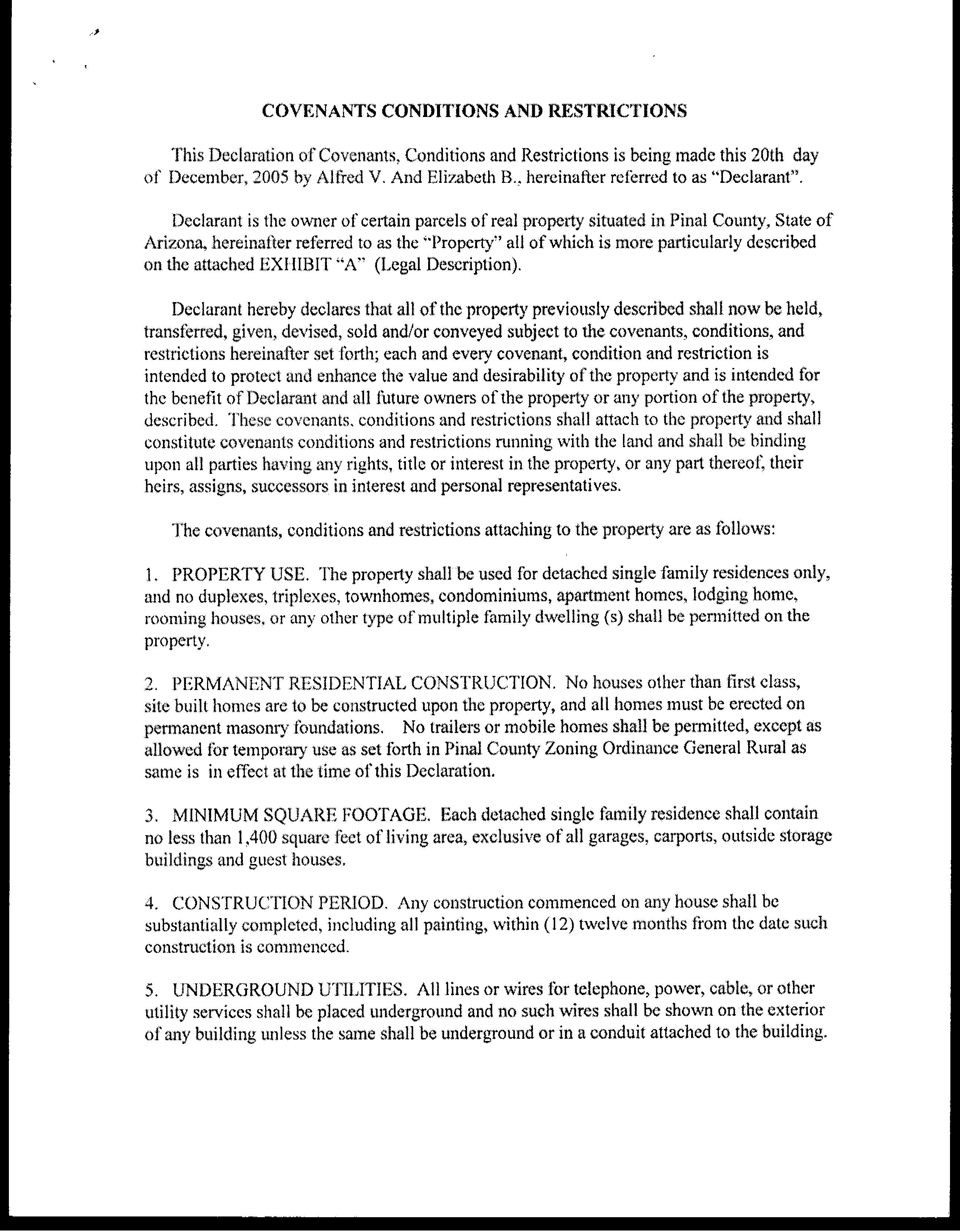 COVENANTS CONDITIONS AND RESTRICTIONS

This Declaration of Covenants, Conditions and Restrictions is being made this 20th day of December, 2005 by Alfred V. And Elizabeth B., hereinafter referred to as "Declarant".

Declarant is the owner of certain parcels of real property situated in Pinal County, State of Arizona, hereinafter referred to as the "Property" all of which is more particularly described on the attached EXHIBIT "A" (Legal Description).

Declarant hereby declares that all of the property previously described shall now be held, transferred, given, devised, sold and/or conveyed subject to the covenants, conditions, and restrictions hereinafter set forth; each and every covenant, condition and restriction is intended to protect and enhance the value and desirability of the property and is intended for the benefit of Declarant and all future owners of the property or any portion of the property, described. These covenants, conditions and restrictions shall attach to the property and shall constitute covenants conditions and restrictions running with the land and shall be binding upon all parties having any rights, title or interest in the property, or any part thereof, their heirs, assigns, successors in interest and personal representatives.

The covenants, conditions and restrictions attaching to the property are as follows:

1. PROPERTY USE. The property shall be used for detached single family residences only, and no duplexes, triplexes, townhomes, condominiums, apartment homes, lodging home, rooming houses, or any other type of multiple family dwelling (s) shall be permitted on the property.

2. PERMANENT RESIDENTIAL CONSTRUCTION. No houses other than first class, site built homes are to be constructed upon the property, and all homes must be erected on permanent masonry foundations. No trailers or mobile homes shall be permitted, except as allowed for temporary use as set forth in Pinal County Zoning Ordinance General Rural as same is in effect at the time of this Declaration.

3. MINIMUM SQUARE FOOTAGE. Each detached single family residence shall contain no less than 1,400 square feet of living area, exclusive of all garages, carports, outside storage buildings and guest houses.

4. CONSTRUCTION PERIOD. Any construction commenced on any house shall be substantially completed, including all painting, within (12) twelve months from the date such construction is commenced.

5. UNDERGROUND UTILITIES. All lines or wires for telephone, power, cable, or other utility services shall be placed underground and no such wires shall be shown on the exterior of any building unless the same shall be underground or in a conduit attached to the building.